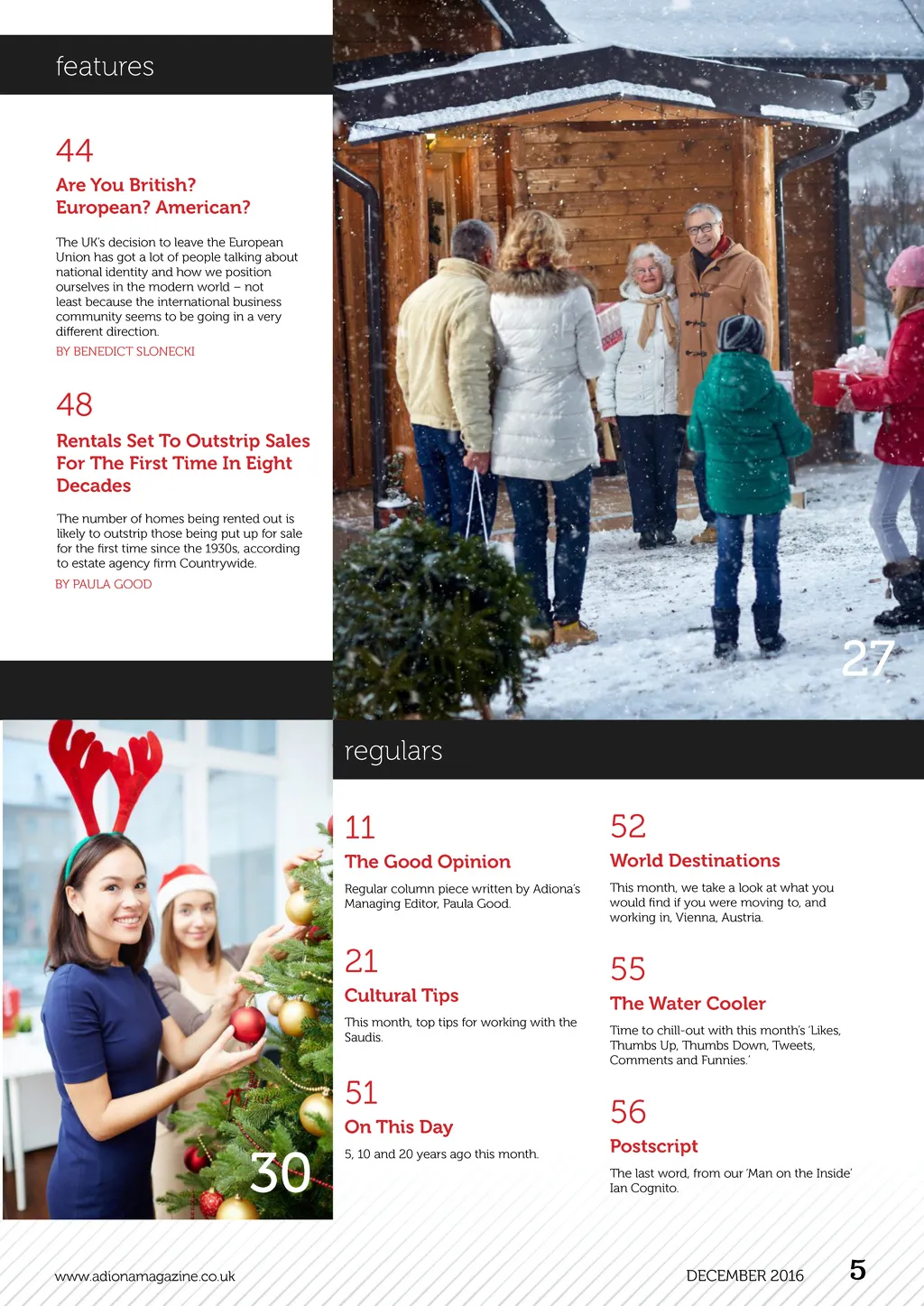 features

44
Are You British? European? American?

The UK's decision to leave the European Union has got a lot of people talking about national identity and how we position ourselves in the modern world – not least because the international business community seems to be going in a very different direction.
BY BENEDICT SLONECKI

48
Rentals Set To Outstrip Sales For The First Time In Eight Decades

The number of homes being rented out is likely to outstrip those being put up for sale for the first time since the 1930s, according to estate agency firm Countrywide.
BY PAULA GOOD

27

30

regulars

11
The Good Opinion
Regular column piece written by Adiona's Managing Editor, Paula Good.

21
Cultural Tips
This month, top tips for working with the Saudis.

51
On This Day
5, 10 and 20 years ago this month.

52
World Destinations
This month, we take a look at what you would find if you were moving to, and working in, Vienna, Austria.

55
The Water Cooler
Time to chill-out with this month's 'Likes, Thumbs Up, Thumbs Down, Tweets, Comments and Funnies.'

56
Postscript
The last word, from our 'Man on the Inside' Ian Cognito.

www.adionamagazine.co.uk

DECEMBER 2016 5